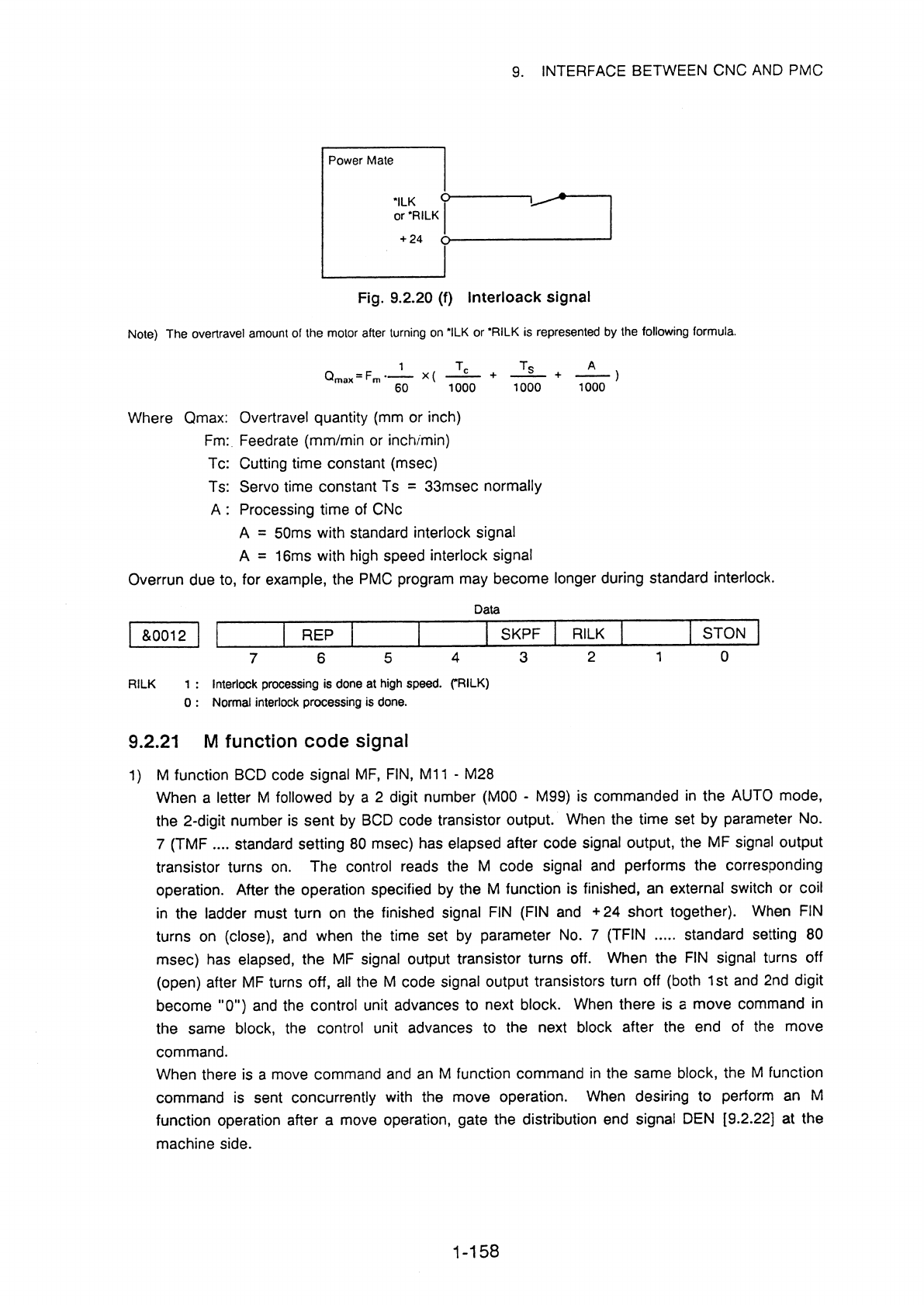 9. INTERFACE BETWEEN CNC AND PMC

Power Mate

*ILK
or *RILK

+24

Fig. 9.2.20 (f) Interloack signal

Note) The overtravel amount of the motor after turning on *ILK or *RILK is represented by the following formula.

$Q_{max} = F_m \cdot \frac{1}{60} \times ( \frac{T_c}{1000} + \frac{T_S}{1000} + \frac{A}{1000} )$

Where Qmax: Overtravel quantity (mm or inch)
Fm: Feedrate (mm/min or inch/min)
Tc: Cutting time constant (msec)
Ts: Servo time constant Ts = 33msec normally
A : Processing time of CNc
A = 50ms with standard interlock signal
A = 16ms with high speed interlock signal
Overrun due to, for example, the PMC program may become longer during standard interlock.

Data

| &0012 | | REP | | | SKPF | RILK | | STON |
|---|---|---|---|---|---|---|---|---|
| | 7 | 6 | 5 | 4 | 3 | 2 | 1 | 0 |

RILK 1 : Interlock processing is done at high speed. (*RILK)
0 : Normal interlock processing is done.

9.2.21 M function code signal

1) M function BCD code signal MF, FIN, M11 - M28
When a letter M followed by a 2 digit number (M00 - M99) is commanded in the AUTO mode, the 2-digit number is sent by BCD code transistor output. When the time set by parameter No. 7 (TMF .... standard setting 80 msec) has elapsed after code signal output, the MF signal output transistor turns on. The control reads the M code signal and performs the corresponding operation. After the operation specified by the M function is finished, an external switch or coil in the ladder must turn on the finished signal FIN (FIN and +24 short together). When FIN turns on (close), and when the time set by parameter No. 7 (TFIN ..... standard setting 80 msec) has elapsed, the MF signal output transistor turns off. When the FIN signal turns off (open) after MF turns off, all the M code signal output transistors turn off (both 1st and 2nd digit become "0") and the control unit advances to next block. When there is a move command in the same block, the control unit advances to the next block after the end of the move command.
When there is a move command and an M function command in the same block, the M function command is sent concurrently with the move operation. When desiring to perform an M function operation after a move operation, gate the distribution end signal DEN [9.2.22] at the machine side.

1-158